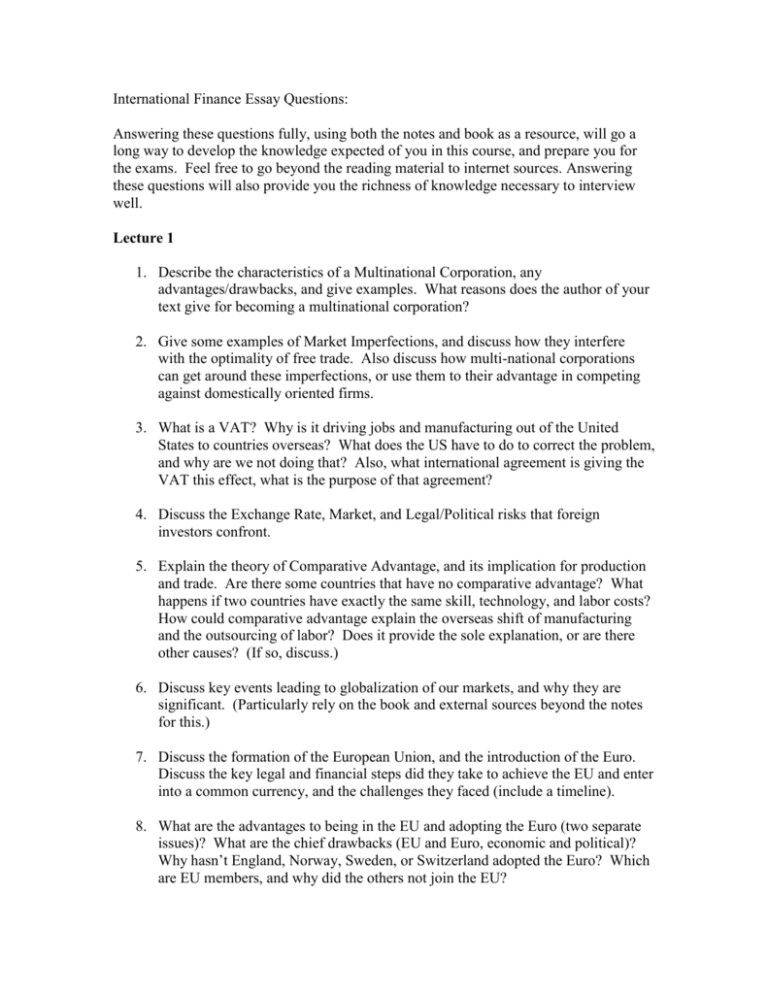 International Finance Essay Questions:

Answering these questions fully, using both the notes and book as a resource, will go a long way to develop the knowledge expected of you in this course, and prepare you for the exams. Feel free to go beyond the reading material to internet sources. Answering these questions will also provide you the richness of knowledge necessary to interview well.

Lecture 1

1. Describe the characteristics of a Multinational Corporation, any advantages/drawbacks, and give examples. What reasons does the author of your text give for becoming a multinational corporation?

2. Give some examples of Market Imperfections, and discuss how they interfere with the optimality of free trade. Also discuss how multi-national corporations can get around these imperfections, or use them to their advantage in competing against domestically oriented firms.

3. What is a VAT? Why is it driving jobs and manufacturing out of the United States to countries overseas? What does the US have to do to correct the problem, and why are we not doing that? Also, what international agreement is giving the VAT this effect, what is the purpose of that agreement?

4. Discuss the Exchange Rate, Market, and Legal/Political risks that foreign investors confront.

5. Explain the theory of Comparative Advantage, and its implication for production and trade. Are there some countries that have no comparative advantage? What happens if two countries have exactly the same skill, technology, and labor costs? How could comparative advantage explain the overseas shift of manufacturing and the outsourcing of labor? Does it provide the sole explanation, or are there other causes? (If so, discuss.)

6. Discuss key events leading to globalization of our markets, and why they are significant. (Particularly rely on the book and external sources beyond the notes for this.)

7. Discuss the formation of the European Union, and the introduction of the Euro. Discuss the key legal and financial steps did they take to achieve the EU and enter into a common currency, and the challenges they faced (include a timeline).

8. What are the advantages to being in the EU and adopting the Euro (two separate issues)? What are the chief drawbacks (EU and Euro, economic and political)? Why hasn't England, Norway, Sweden, or Switzerland adopted the Euro? Which are EU members, and why did the others not join the EU?